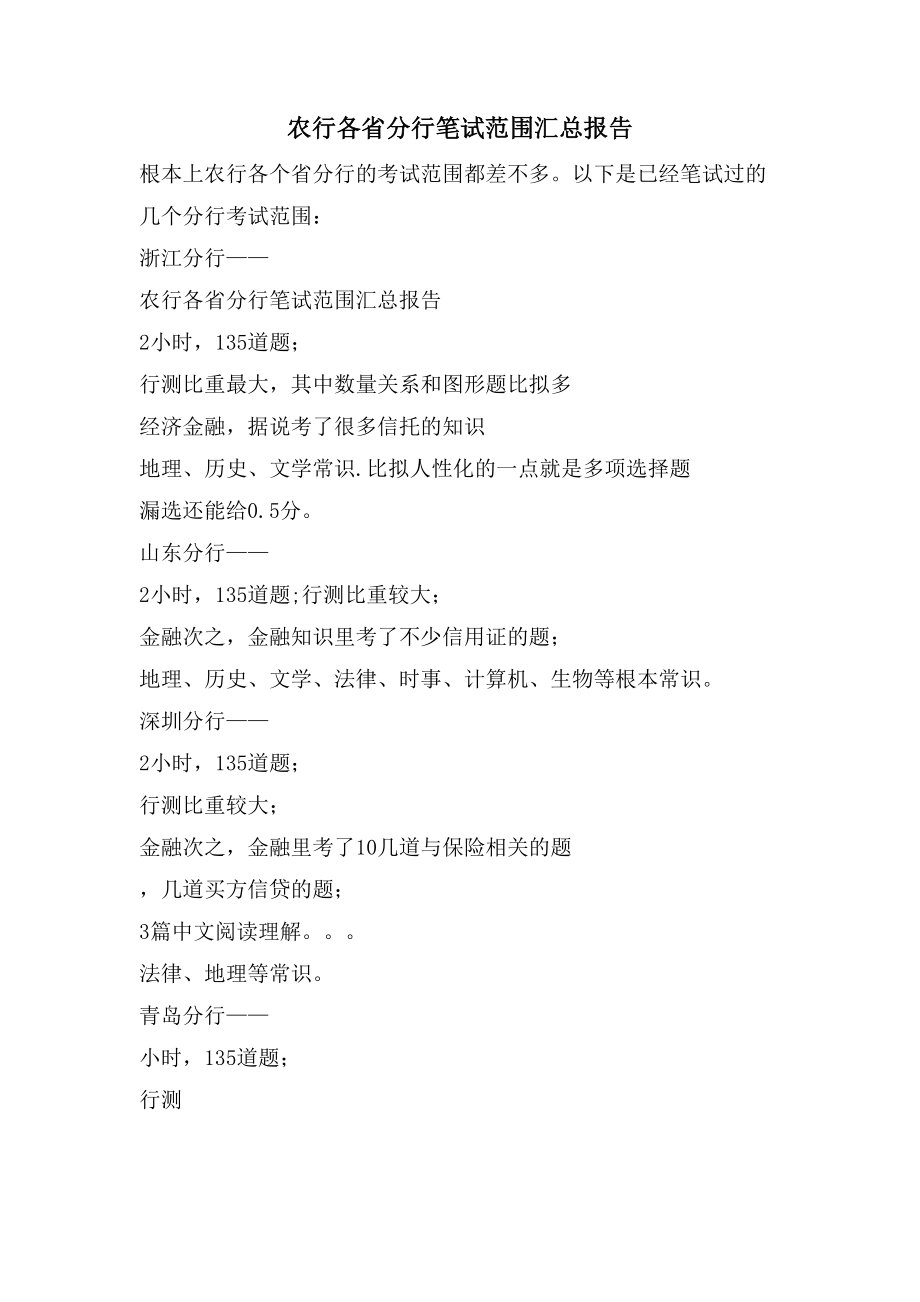 农行各省分行笔试范围汇总报告

根本上农行各个省分行的考试范围都差不多。以下是已经笔试过的几个分行考试范围：

浙江分行——

农行各省分行笔试范围汇总报告

2小时，135道题；

行测比重最大，其中数量关系和图形题比拟多

经济金融，据说考了很多信托的知识

地理、历史、文学常识.比拟人性化的一点就是多项选择题

漏选还能给0.5分。

山东分行——

2小时，135道题;行测比重较大；

金融次之，金融知识里考了不少信用证的题；

地理、历史、文学、法律、时事、计算机、生物等根本常识。

深圳分行——

2小时，135道题；

行测比重较大；

金融次之，金融里考了10几道与保险相关的题

，几道买方信贷的题；

3篇中文阅读理解。。。

法律、地理等常识。

青岛分行——

小时，135道题；

行测